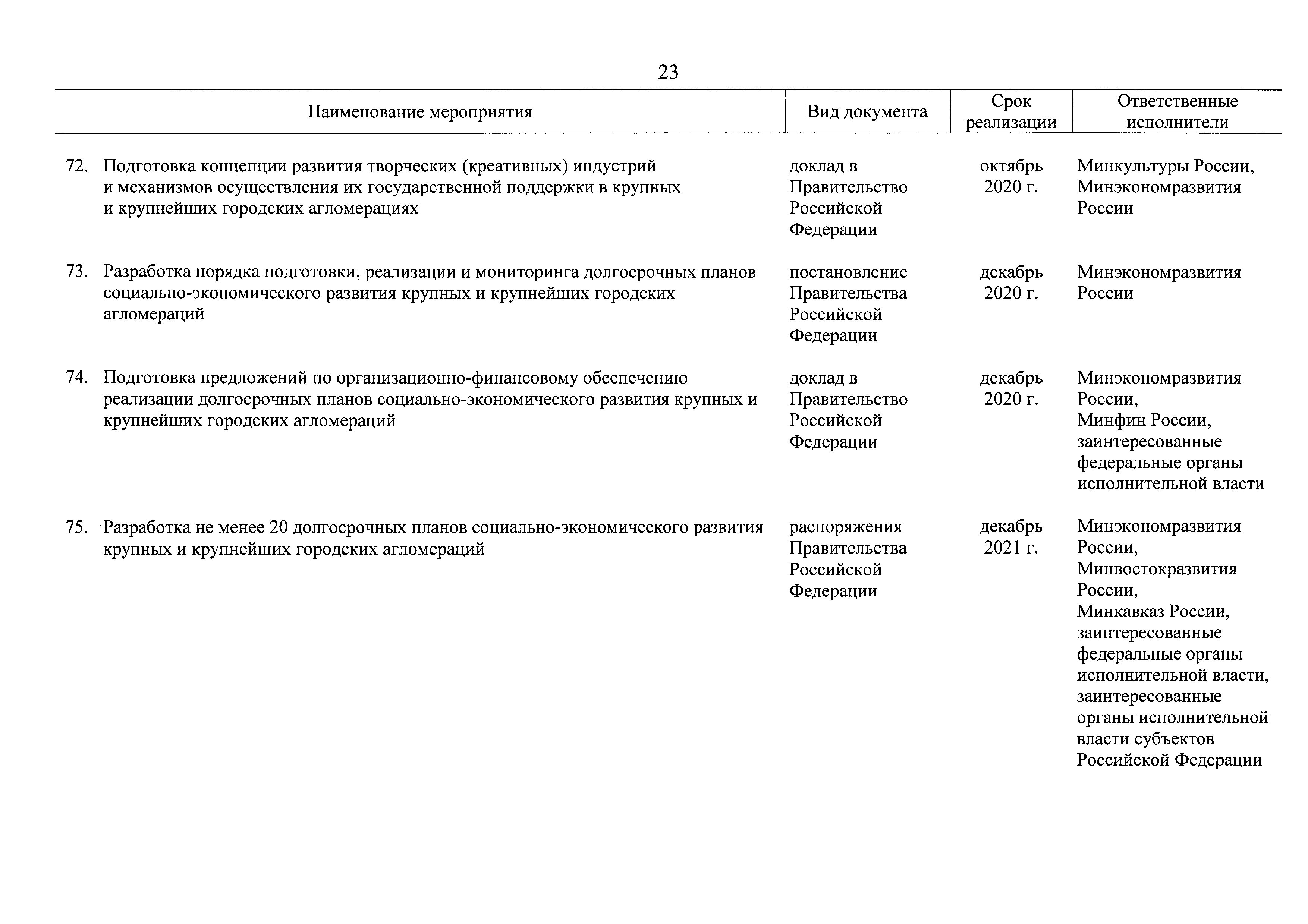 23

| Наименование мероприятия | Вид документа | Срок реализации | Ответственные исполнители |
|---|---|---|---|
| 72. Подготовка концепции развития творческих (креативных) индустрий и механизмов осуществления их государственной поддержки в крупных и крупнейших городских агломерациях | доклад в Правительство Российской Федерации | октябрь 2020 г. | Минкультуры России, Минэкономразвития России |
| 73. Разработка порядка подготовки, реализации и мониторинга долгосрочных планов социально-экономического развития крупных и крупнейших городских агломераций | постановление Правительства Российской Федерации | декабрь 2020 г. | Минэкономразвития России |
| 74. Подготовка предложений по организационно-финансовому обеспечению реализации долгосрочных планов социально-экономического развития крупных и крупнейших городских агломераций | доклад в Правительство Российской Федерации | декабрь 2020 г. | Минэкономразвития России, Минфин России, заинтересованные федеральные органы исполнительной власти |
| 75. Разработка не менее 20 долгосрочных планов социально-экономического развития крупных и крупнейших городских агломераций | распоряжения Правительства Российской Федерации | декабрь 2021 г. | Минэкономразвития России, Минвостокразвития России, Минкавказ России, заинтересованные федеральные органы исполнительной власти, заинтересованные органы исполнительной власти субъектов Российской Федерации |